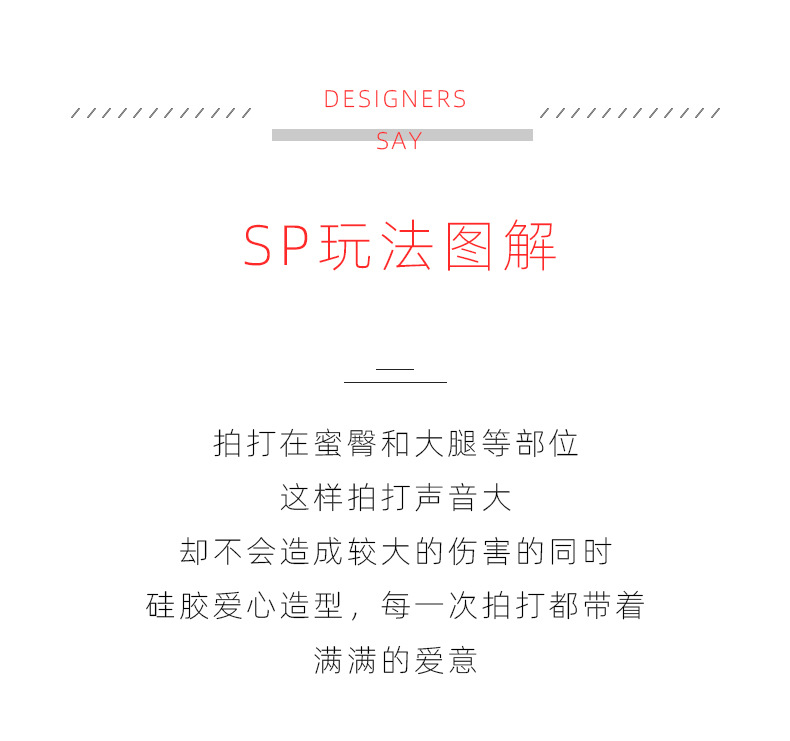 DESIGNERS

SAY

SP玩法图解

拍打在蜜臀和大腿等部位

这样拍打声音大

却不会造成较大的伤害的同时

硅胶爱心造型，每一次拍打都带着

满满的爱意